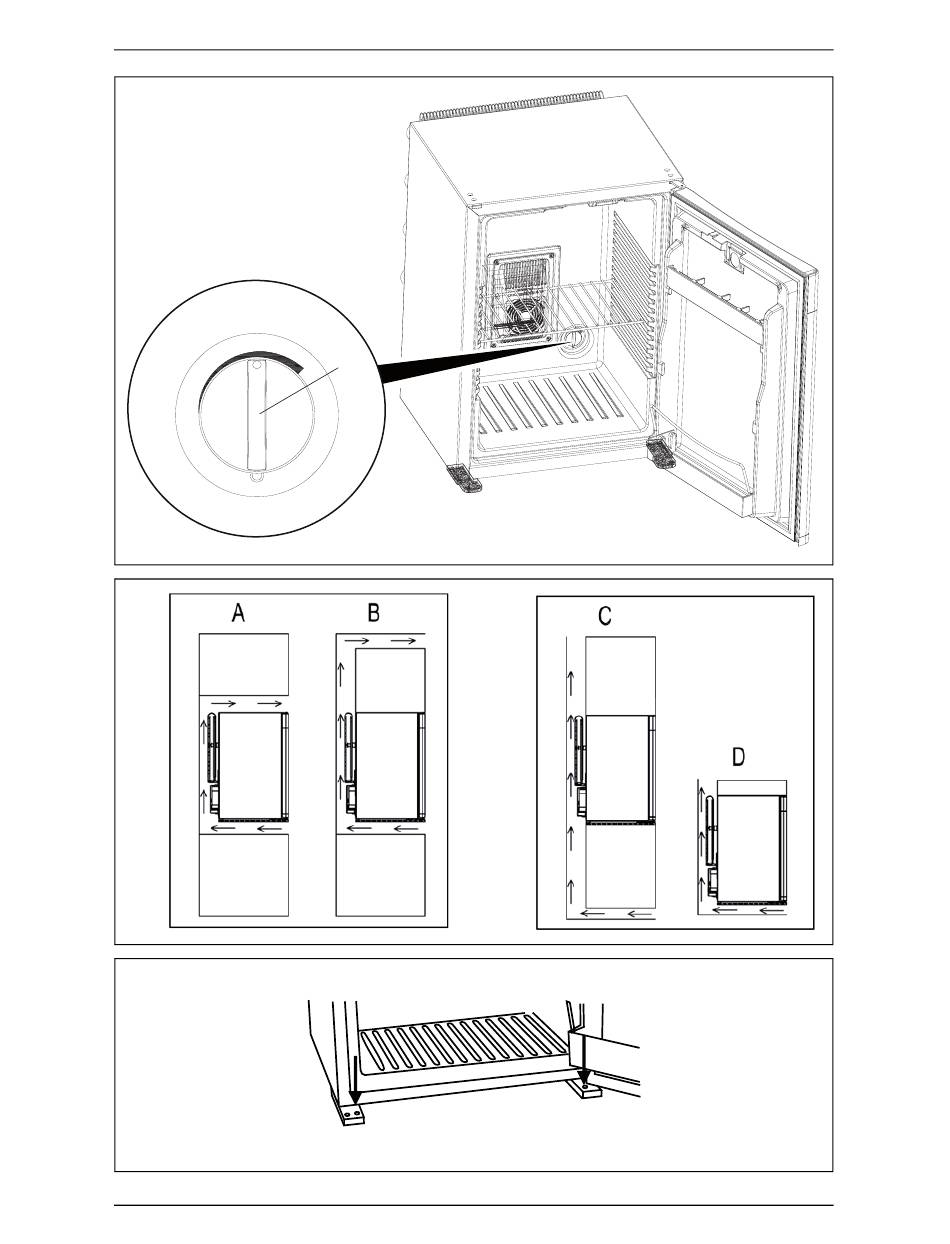 A
B
C
D